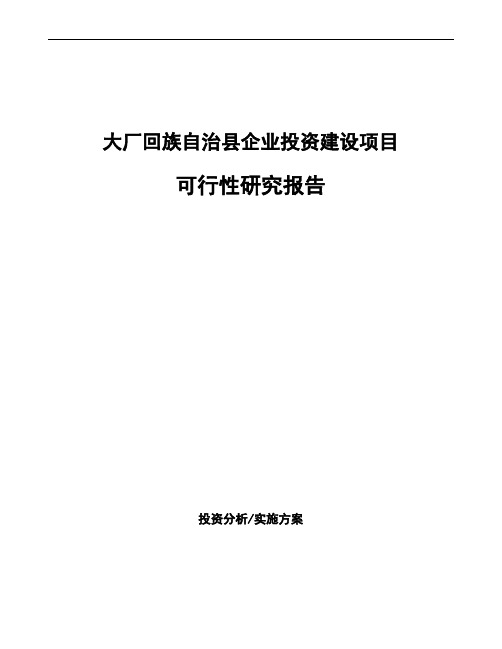 大厂回族自治县企业投资建设项目

可行性研究报告

投资分析/实施方案